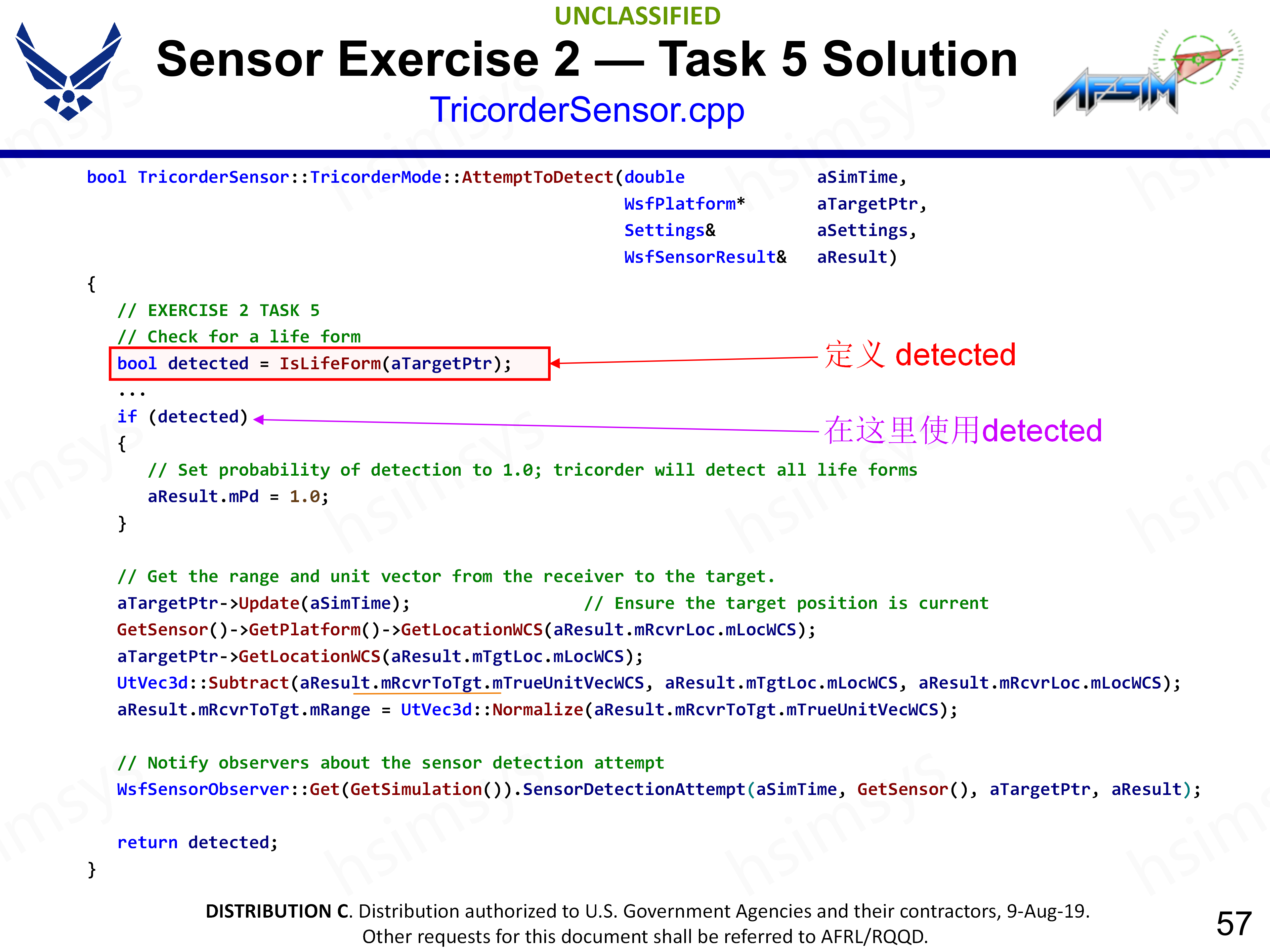 UNCLASSIFIED

Sensor Exercise 2 — Task 5 Solution

TricorderSensor.cpp

AFSIM

bool TricorderSensor::TricorderMode::AttemptToDetect(double aSimTime,
WsfPlatform* aTargetPtr,
Settings& aSettings,
WsfSensorResult& aResult)
{
// EXERCISE 2 TASK 5
// Check for a life form
bool detected = IsLifeForm(aTargetPtr);
...
if (detected)
{
// Set probability of detection to 1.0; tricorder will detect all life forms
aResult.mPd = 1.0;
}

// Get the range and unit vector from the receiver to the target.
aTargetPtr->Update(aSimTime); // Ensure the target position is current
GetSensor()->GetPlatform()->GetLocationWCS(aResult.mRcvrLoc.mLocWCS);
aTargetPtr->GetLocationWCS(aResult.mTgtLoc.mLocWCS);
UtVec3d::Subtract(aResult.mRcvrToTgt.mTrueUnitVecWCS, aResult.mTgtLoc.mLocWCS, aResult.mRcvrLoc.mLocWCS);
aResult.mRcvrToTgt.mRange = UtVec3d::Normalize(aResult.mRcvrToTgt.mTrueUnitVecWCS);

// Notify observers about the sensor detection attempt
WsfSensorObserver::Get(GetSimulation()).SensorDetectionAttempt(aSimTime, GetSensor(), aTargetPtr, aResult);

return detected;
}

定义 detected

在这里使用detected

DISTRIBUTION C. Distribution authorized to U.S. Government Agencies and their contractors, 9-Aug-19. Other requests for this document shall be referred to AFRL/RQQD.

57